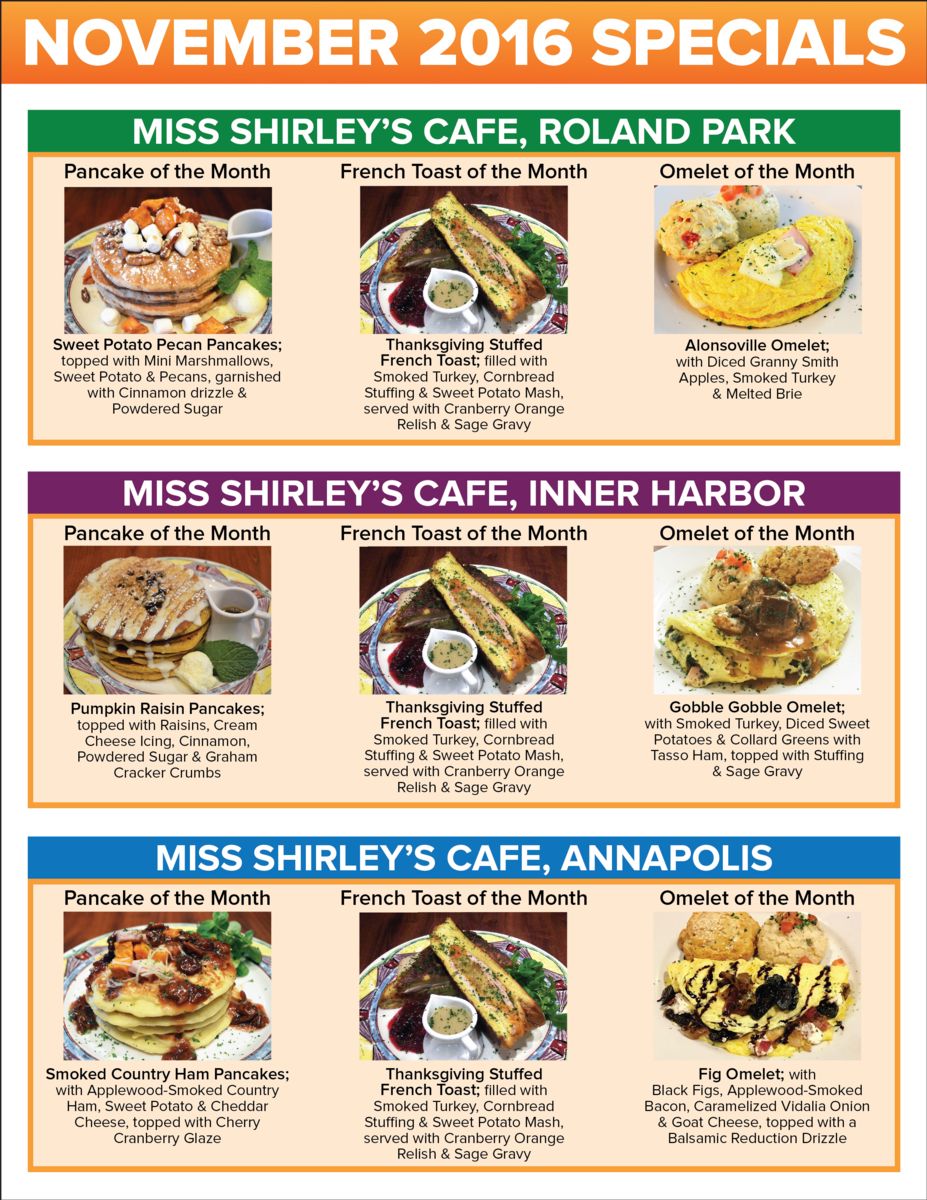 NOVEMBER 2016 SPECIALS

MISS SHIRLEY'S CAFE, ROLAND PARK

Pancake of the Month

Sweet Potato Pecan Pancakes; topped with Mini Marshmallows, Sweet Potato & Pecans, garnished with Cinnamon drizzle & Powdered Sugar

French Toast of the Month

Thanksgiving Stuffed French Toast; filled with Smoked Turkey, Cornbread Stuffing & Sweet Potato Mash, served with Cranberry Orange Relish & Sage Gravy

Omelet of the Month

Alonsoville Omelet; with Diced Granny Smith Apples, Smoked Turkey & Melted Brie

MISS SHIRLEY'S CAFE, INNER HARBOR

Pancake of the Month

Pumpkin Raisin Pancakes; topped with Raisins, Cream Cheese Icing, Cinnamon, Powdered Sugar & Graham Cracker Crumbs

French Toast of the Month

Thanksgiving Stuffed French Toast; filled with Smoked Turkey, Cornbread Stuffing & Sweet Potato Mash, served with Cranberry Orange Relish & Sage Gravy

Omelet of the Month

Gobble Gobble Omelet; with Smoked Turkey, Diced Sweet Potatoes & Collard Greens with Tasso Ham, topped with Stuffing & Sage Gravy

MISS SHIRLEY'S CAFE, ANNAPOLIS

Pancake of the Month

Smoked Country Ham Pancakes; with Applewood-Smoked Country Ham, Sweet Potato & Cheddar Cheese, topped with Cherry Cranberry Glaze

French Toast of the Month

Thanksgiving Stuffed French Toast; filled with Smoked Turkey, Cornbread Stuffing & Sweet Potato Mash, served with Cranberry Orange Relish & Sage Gravy

Omelet of the Month

Fig Omelet; with Black Figs, Applewood-Smoked Bacon, Caramelized Vidalia Onion & Goat Cheese, topped with a Balsamic Reduction Drizzle